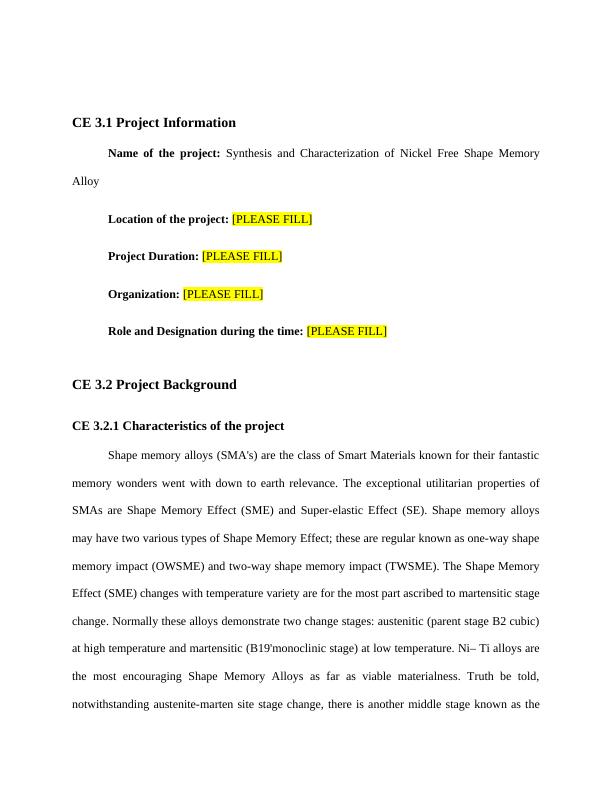 CE 3.1 Project Information

Name of the project: Synthesis and Characterization of Nickel Free Shape Memory Alloy

Location of the project: [PLEASE FILL]

Project Duration: [PLEASE FILL]

Organization: [PLEASE FILL]

Role and Designation during the time: [PLEASE FILL]

CE 3.2 Project Background

CE 3.2.1 Characteristics of the project

Shape memory alloys (SMA's) are the class of Smart Materials known for their fantastic memory wonders went with down to earth relevance. The exceptional utilitarian properties of SMAs are Shape Memory Effect (SME) and Super-elastic Effect (SE). Shape memory alloys may have two various types of Shape Memory Effect; these are regular known as one-way shape memory impact (OWSME) and two-way shape memory impact (TWSME). The Shape Memory Effect (SME) changes with temperature variety are for the most part ascribed to martensitic stage change. Normally these alloys demonstrate two change stages: austenitic (parent stage B2 cubic) at high temperature and martensitic (B19'monoclinic stage) at low temperature. Ni– Ti alloys are the most encouraging Shape Memory Alloys as far as viable materialness. Truth be told, notwithstanding austenite-marten site stage change, there is another middle stage known as the